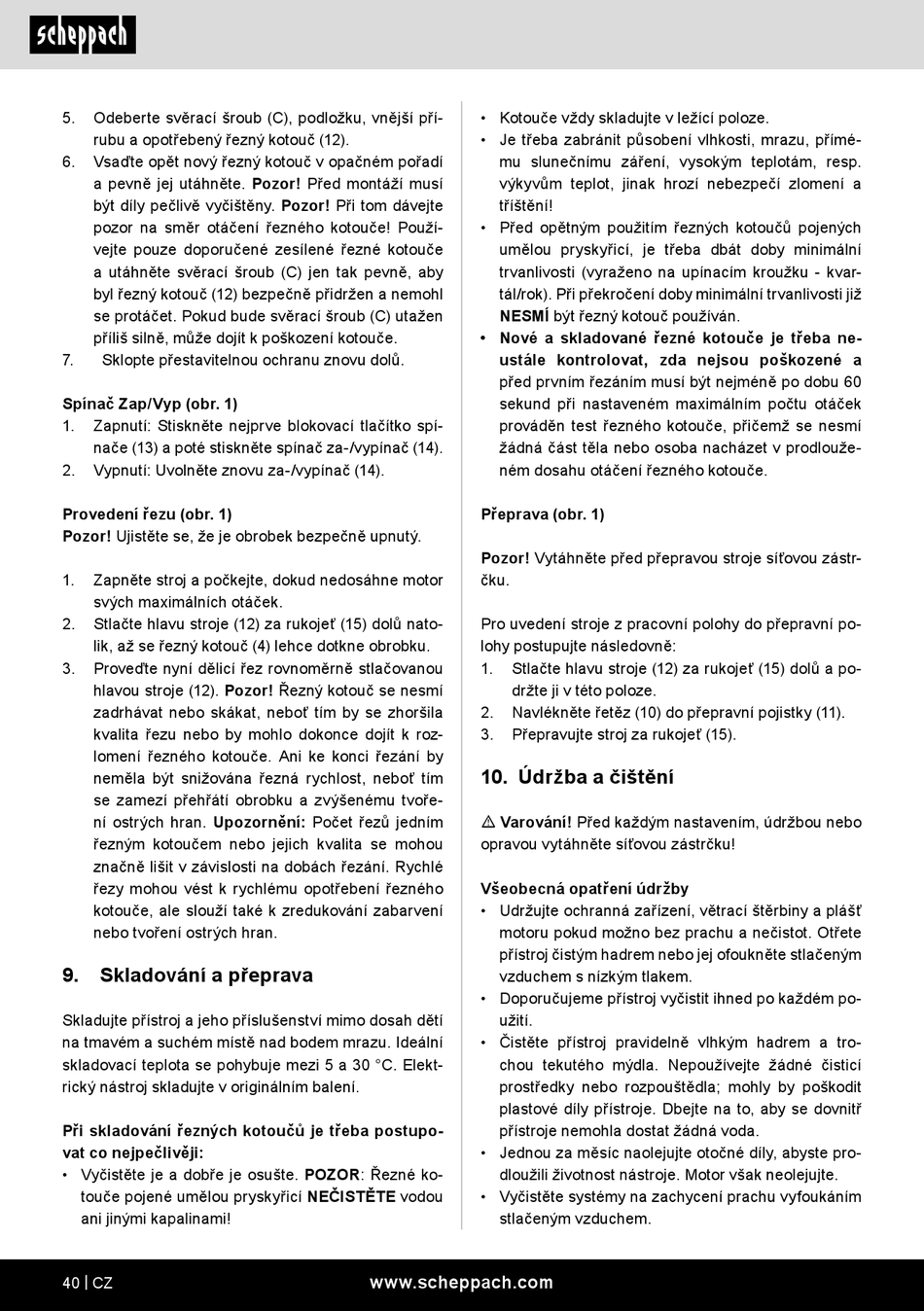 scheppach

5. Odeberte svěrací šroub (C), podložku, vnější přírubu a opotřebený řezný kotouč (12).
6. Vsaďte opět nový řezný kotouč v opačném pořadí a pevně jej utáhněte. Pozor! Před montáží musí být díly pečlivě vyčištěny. Pozor! Při tom dávejte pozor na směr otáčení řezného kotouče! Používejte pouze doporučené zesílené řezné kotouče a utáhněte svěrací šroub (C) jen tak pevně, aby byl řezný kotouč (12) bezpečně přidržen a nemohl se protáčet. Pokud bude svěrací šroub (C) utažen příliš silně, může dojít k poškození kotouče.
7. Sklopte přestavitelnou ochranu znovu dolů.

Spínač Zap/Vyp (obr. 1)
1. Zapnutí: Stiskněte nejprve blokovací tlačítko spínače (13) a poté stiskněte spínač za-/vypínač (14).
2. Vypnutí: Uvolněte znovu za-/vypínač (14).

Provedení řezu (obr. 1)
Pozor! Ujistěte se, že je obrobek bezpečně upnutý.

1. Zapněte stroj a počkejte, dokud nedosáhne motor svých maximálních otáček.
2. Stlačte hlavu stroje (12) za rukojeť (15) dolů natolik, až se řezný kotouč (4) lehce dotkne obrobku.
3. Proveďte nyní dělicí řez rovnoměrně stlačovanou hlavou stroje (12). Pozor! Řezný kotouč se nesmí zadrhávat nebo skákat, neboť tím by se zhoršila kvalita řezu nebo by mohlo dokonce dojít k rozlomení řezného kotouče. Ani ke konci řezání by neměla být snižována řezná rychlost, neboť tím se zamezí přehřátí obrobku a zvýšenému tvoření ostrých hran. Upozornění: Počet řezů jedním řezným kotoučem nebo jejich kvalita se mohou značně lišit v závislosti na dobách řezání. Rychlé řezy mohou vést k rychlému opotřebení řezného kotouče, ale slouží také k zredukování zabarvení nebo tvoření ostrých hran.

9. Skladování a přeprava

Skladujte přístroj a jeho příslušenství mimo dosah dětí na tmavém a suchém místě nad bodem mrazu. Ideální skladovací teplota se pohybuje mezi 5 a 30 °C. Elektrický nástroj skladujte v originálním balení.

Při skladování řezných kotoučů je třeba postupovat co nejpečlivěji:
• Vyčistěte je a dobře je osušte. POZOR: Řezné kotouče pojené umělou pryskyřicí NEČISTĚTE vodou ani jinými kapalinami!
• Kotouče vždy skladujte v ležící poloze.
• Je třeba zabránit působení vlhkosti, mrazu, přímému slunečnímu záření, vysokým teplotám, resp. výkyvům teplot, jinak hrozí nebezpečí zlomení a tříštění!
• Před opětným použitím řezných kotoučů pojených umělou pryskyřicí, je třeba dbát doby minimální trvanlivosti (vyraženo na upínacím kroužku - kvartál/rok). Při překročení doby minimální trvanlivosti již NESMÍ být řezný kotouč používán.
• Nové a skladované řezné kotouče je třeba neustále kontrolovat, zda nejsou poškozené a před prvním řezáním musí být nejméně po dobu 60 sekund při nastaveném maximálním počtu otáček prováděn test řezného kotouče, přičemž se nesmí žádná část těla nebo osoba nacházet v prodlouženém dosahu otáčení řezného kotouče.

Přeprava (obr. 1)

Pozor! Vytáhněte před přepravou stroje síťovou zástrčku.

Pro uvedení stroje z pracovní polohy do přepravní polohy postupujte následovně:
1. Stlačte hlavu stroje (12) za rukojeť (15) dolů a podržte ji v této poloze.
2. Navlékněte řetěz (10) do přepravní pojistky (11).
3. Přepravujte stroj za rukojeť (15).

10. Údržba a čištění

⚠ Varování! Před každým nastavením, údržbou nebo opravou vytáhněte síťovou zástrčku!

Všeobecná opatření údržby
• Udržujte ochranná zařízení, větrací štěrbiny a plášť motoru pokud možno bez prachu a nečistot. Otřete přístroj čistým hadrem nebo jej ofoukněte stlačeným vzduchem s nízkým tlakem.
• Doporučujeme přístroj vyčistit ihned po každém použití.
• Čistěte přístroj pravidelně vlhkým hadrem a trochou tekutého mýdla. Nepoužívejte žádné čisticí prostředky nebo rozpouštědla; mohly by poškodit plastové díly přístroje. Dbejte na to, aby se dovnitř přístroje nemohla dostat žádná voda.
• Jednou za měsíc naolejujte otočné díly, abyste prodloužili životnost nástroje. Motor však neolejujte.
• Vyčistěte systémy na zachycení prachu vyfoukáním stlačeným vzduchem.

40 | CZ www.scheppach.com